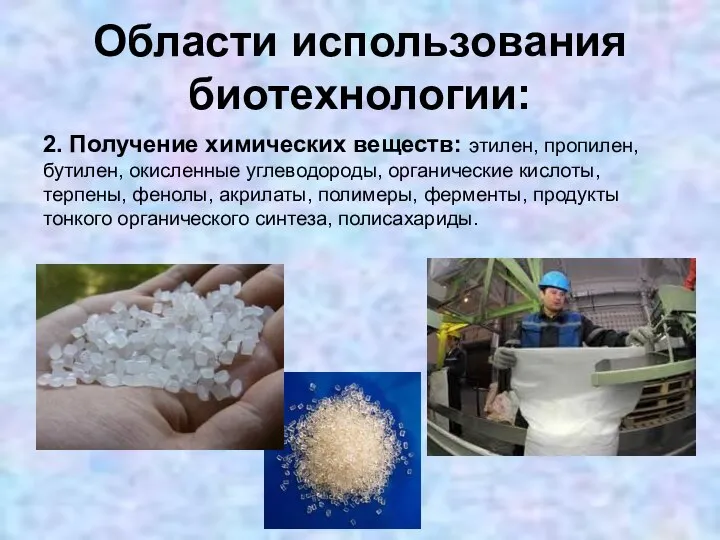 Области использования биотехнологии:

2. Получение химических веществ: этилен, пропилен, бутилен, окисленные углеводороды, органические кислоты, терпены, фенолы, акрилаты, полимеры, ферменты, продукты тонкого органического синтеза, полисахариды.